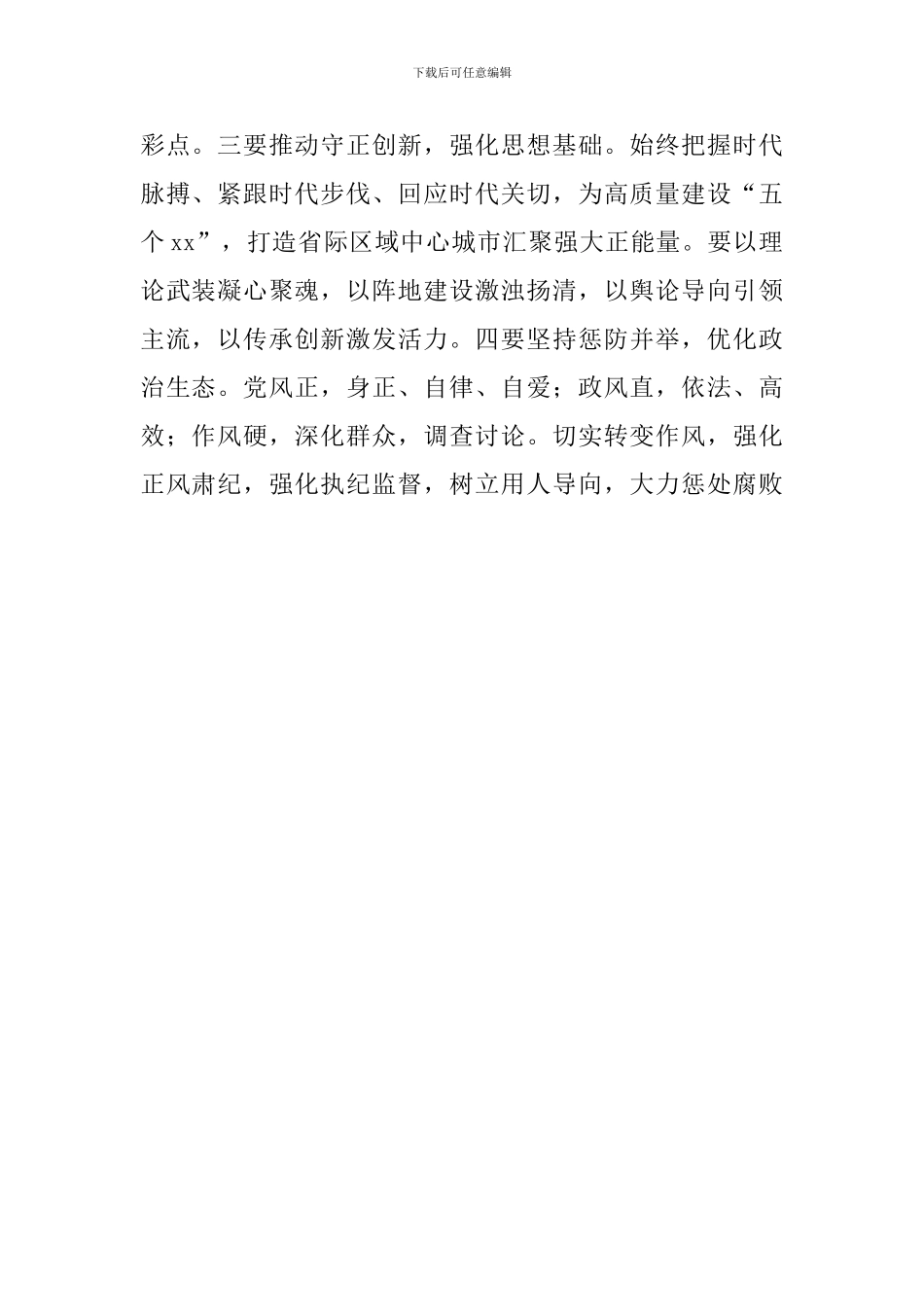 下载后可任意编辑

彩点。三要推动守正创新，强化思想基础。始终把握时代脉搏、紧跟时代步伐、回应时代关切，为高质量建设“五个xx”，打造省际区域中心城市汇聚强大正能量。要以理论武装凝心聚魂，以阵地建设激浊扬清，以舆论导向引领主流，以传承创新激发活力。四要坚持惩防并举，优化政治生态。党风正，身正、自律、自爱；政风直，依法、高效；作风硬，深化群众，调查讨论。切实转变作风，强化正风肃纪，强化执纪监督，树立用人导向，大力惩处腐败